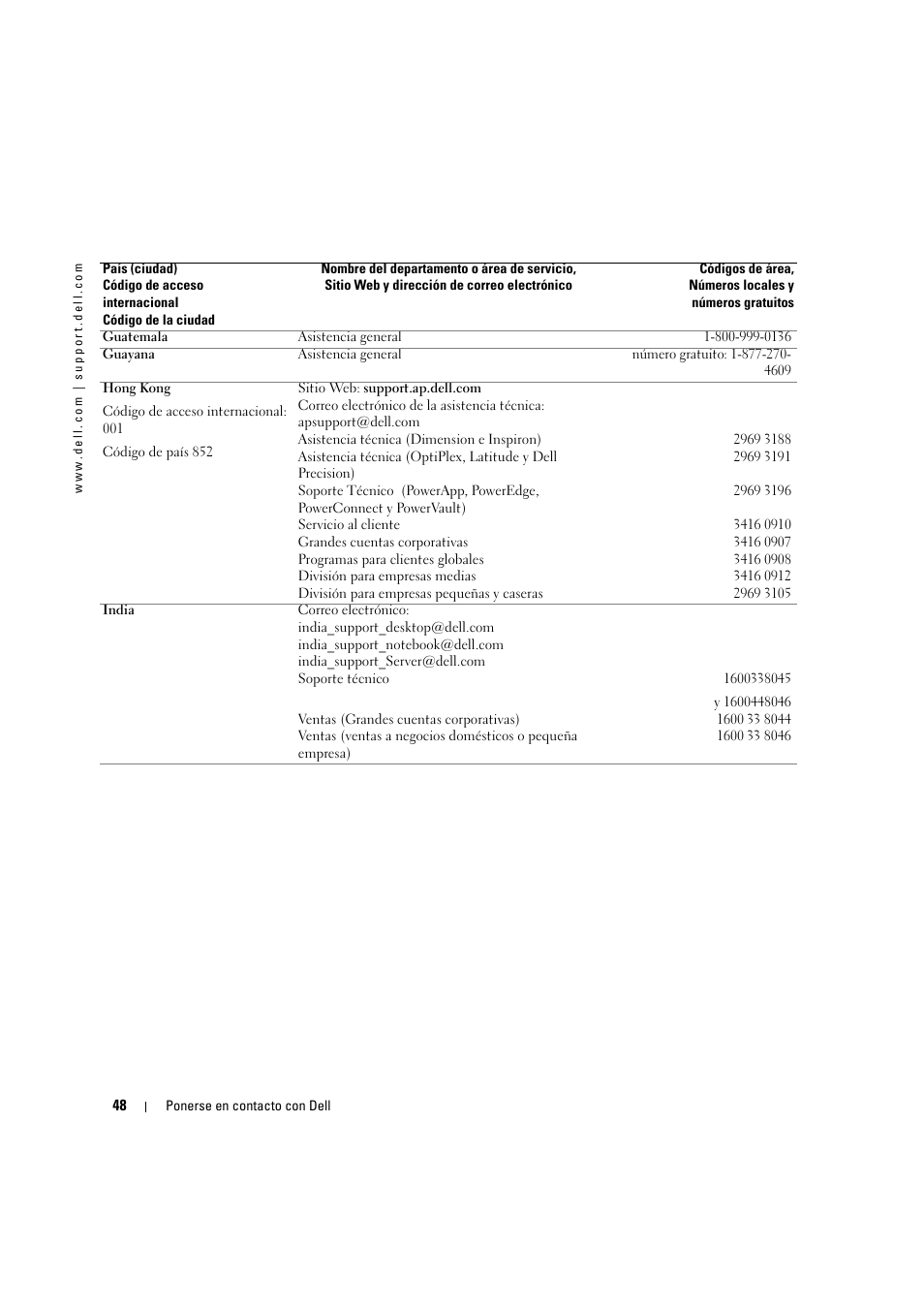 www.dell.com | support.dell.com

| País (ciudad) Código de acceso internacional Código de la ciudad | Nombre del departamento o área de servicio, Sitio Web y dirección de correo electrónico | Códigos de área, Números locales y números gratuitos |
|---|---|---|
| Guatemala | Asistencia general | 1-800-999-0136 |
| Guayana | Asistencia general | número gratuito: 1-877-270-4609 |
| Hong Kong | Sitio Web: support.ap.dell.com | |
| Código de acceso internacional: 001 | Correo electrónico de la asistencia técnica: apsupport@dell.com | |
| Código de país 852 | Asistencia técnica (Dimension e Inspiron) | 2969 3188 |
| | Asistencia técnica (OptiPlex, Latitude y Dell Precision) | 2969 3191 |
| | Soporte Técnico (PowerApp, PowerEdge, PowerConnect y PowerVault) | 2969 3196 |
| | Servicio al cliente | 3416 0910 |
| | Grandes cuentas corporativas | 3416 0907 |
| | Programas para clientes globales | 3416 0908 |
| | División para empresas medias | 3416 0912 |
| | División para empresas pequeñas y caseras | 2969 3105 |
| India | Correo electrónico: india_support_desktop@dell.com india_support_notebook@dell.com india_support_Server@dell.com | |
| | Soporte técnico | 1600338045 y 1600448046 |
| | Ventas (Grandes cuentas corporativas) | 1600 33 8044 |
| | Ventas (ventas a negocios domésticos o pequeña empresa) | 1600 33 8046 |

48 | Ponerse en contacto con Dell